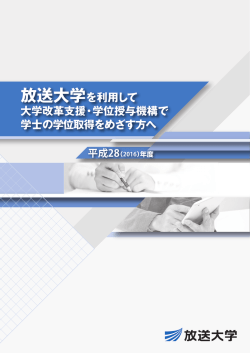 放送大学を利用して
大学改革支援・学位授与機構で
学士の学位取得をめざす方へ

平成28(2016)年度

放送大学